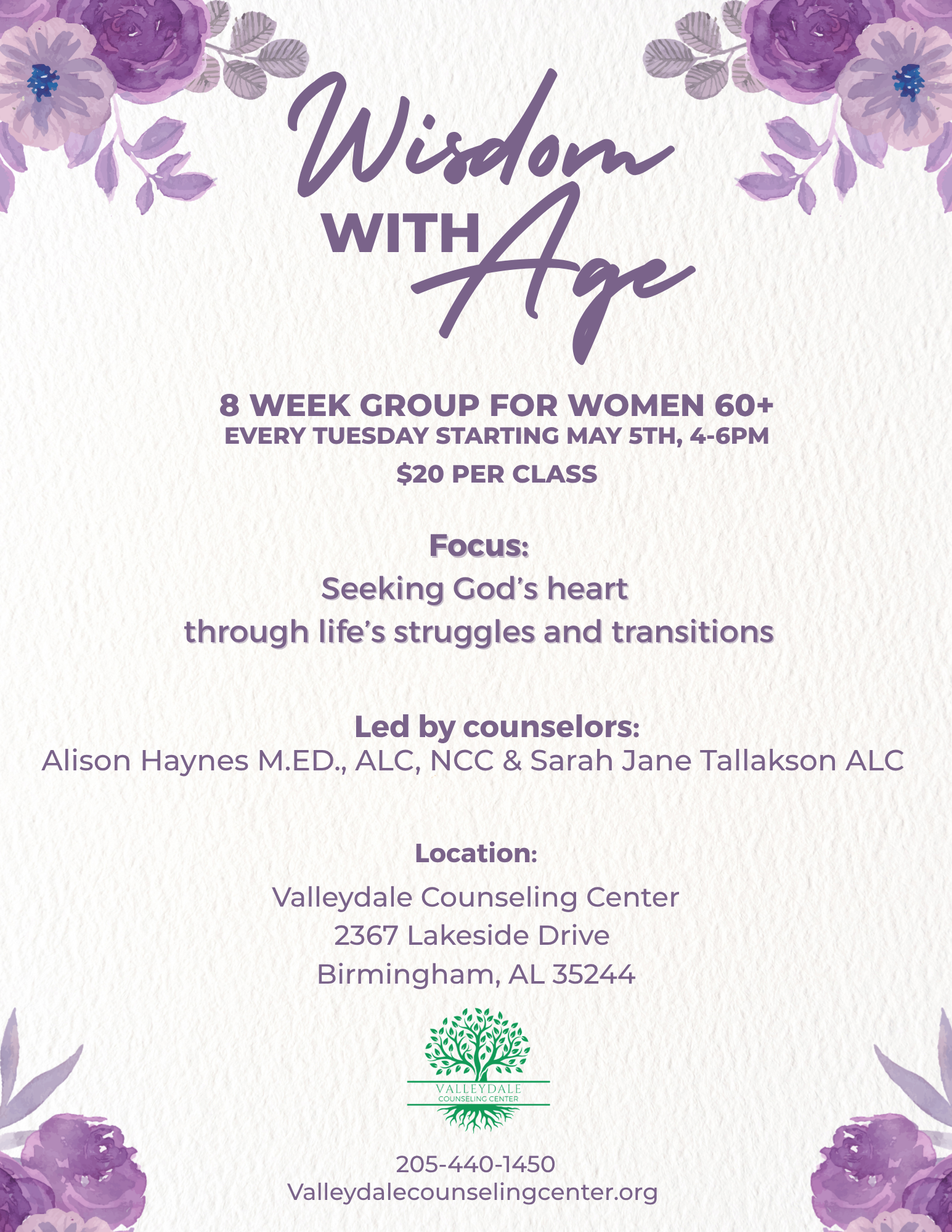 Wisdom WITH Age

8 WEEK GROUP FOR WOMEN 60+
EVERY TUESDAY STARTING MAY 5TH, 4-6PM
$20 PER CLASS

Focus:
Seeking God's heart
through life's struggles and transitions

Led by counselors:
Alison Haynes M.ED., ALC, NCC & Sarah Jane Tallakson ALC

Location:
Valleydale Counseling Center
2367 Lakeside Drive
Birmingham, AL 35244

VALLEYDALE
COUNSELING CENTER

205-440-1450
Valleydalecounselingcenter.org